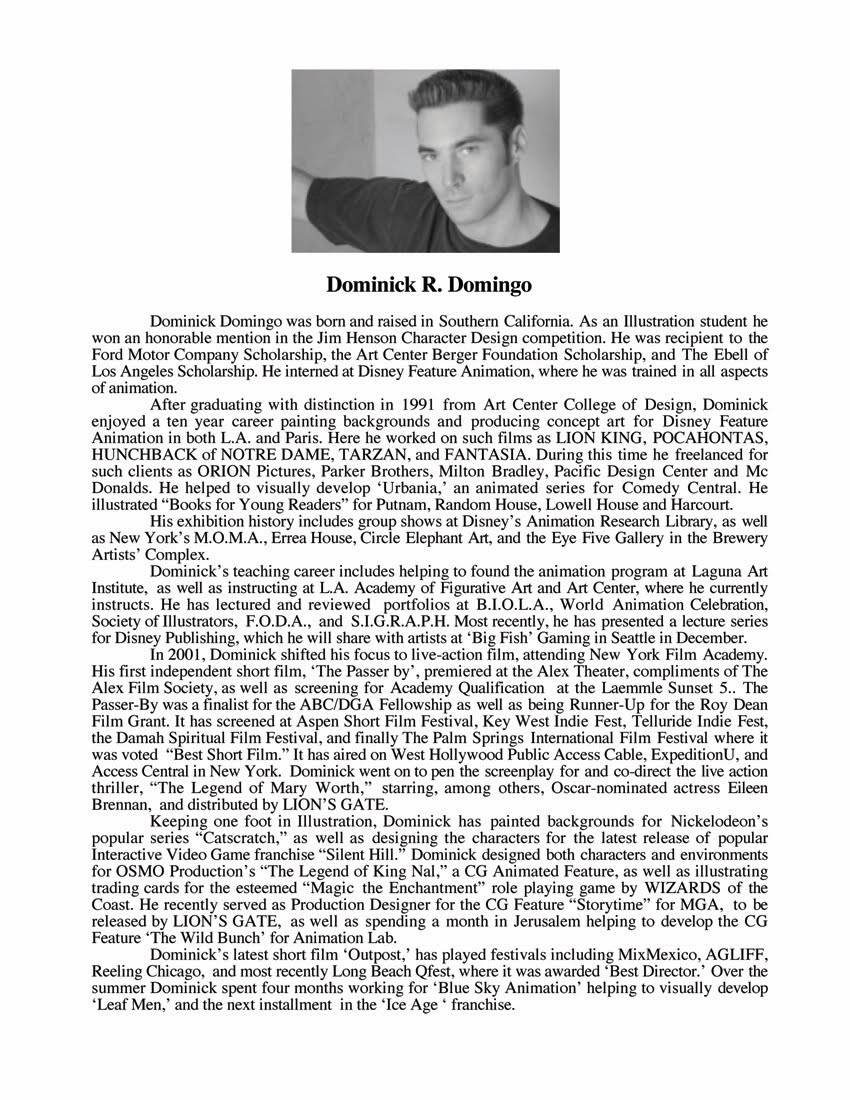 Dominick R. Domingo

Dominick Domingo was born and raised in Southern California. As an Illustration student he won an honorable mention in the Jim Henson Character Design competition. He was recipient to the Ford Motor Company Scholarship, the Art Center Berger Foundation Scholarship, and The Ebell of Los Angeles Scholarship. He interned at Disney Feature Animation, where he was trained in all aspects of animation.

After graduating with distinction in 1991 from Art Center College of Design, Dominick enjoyed a ten year career painting backgrounds and producing concept art for Disney Feature Animation in both L.A. and Paris. Here he worked on such films as LION KING, POCAHONTAS, HUNCHBACK of NOTRE DAME, TARZAN, and FANTASIA. During this time he freelanced for such clients as ORION Pictures, Parker Brothers, Milton Bradley, Pacific Design Center and Mc Donalds. He helped to visually develop 'Urbania,' an animated series for Comedy Central. He illustrated "Books for Young Readers" for Putnam, Random House, Lowell House and Harcourt.

His exhibition history includes group shows at Disney's Animation Research Library, as well as New York's M.O.M.A., Errea House, Circle Elephant Art, and the Eye Five Gallery in the Brewery Artists' Complex.

Dominick's teaching career includes helping to found the animation program at Laguna Art Institute, as well as instructing at L.A. Academy of Figurative Art and Art Center, where he currently instructs. He has lectured and reviewed portfolios at B.I.O.L.A., World Animation Celebration, Society of Illustrators, F.O.D.A., and S.I.G.R.A.P.H. Most recently, he has presented a lecture series for Disney Publishing, which he will share with artists at 'Big Fish' Gaming in Seattle in December.

In 2001, Dominick shifted his focus to live-action film, attending New York Film Academy. His first independent short film, 'The Passer by', premiered at the Alex Theater, compliments of The Alex Film Society, as well as screening for Academy Qualification at the Laemmle Sunset 5.. The Passer-By was a finalist for the ABC/DGA Fellowship as well as being Runner-Up for the Roy Dean Film Grant. It has screened at Aspen Short Film Festival, Key West Indie Fest, Telluride Indie Fest, the Damah Spiritual Film Festival, and finally The Palm Springs International Film Festival where it was voted "Best Short Film." It has aired on West Hollywood Public Access Cable, ExpeditionU, and Access Central in New York. Dominick went on to pen the screenplay for and co-direct the live action thriller, "The Legend of Mary Worth," starring, among others, Oscar-nominated actress Eileen Brennan, and distributed by LION'S GATE.

Keeping one foot in Illustration, Dominick has painted backgrounds for Nickelodeon's popular series "Catscratch," as well as designing the characters for the latest release of popular Interactive Video Game franchise "Silent Hill." Dominick designed both characters and environments for OSMO Production's "The Legend of King Nal," a CG Animated Feature, as well as illustrating trading cards for the esteemed "Magic the Enchantment" role playing game by WIZARDS of the Coast. He recently served as Production Designer for the CG Feature "Storytime" for MGA, to be released by LION'S GATE, as well as spending a month in Jerusalem helping to develop the CG Feature 'The Wild Bunch' for Animation Lab.

Dominick's latest short film 'Outpost,' has played festivals including MixMexico, AGLIFF, Reeling Chicago, and most recently Long Beach Qfest, where it was awarded 'Best Director.' Over the summer Dominick spent four months working for 'Blue Sky Animation' helping to visually develop 'Leaf Men,' and the next installment in the 'Ice Age ' franchise.